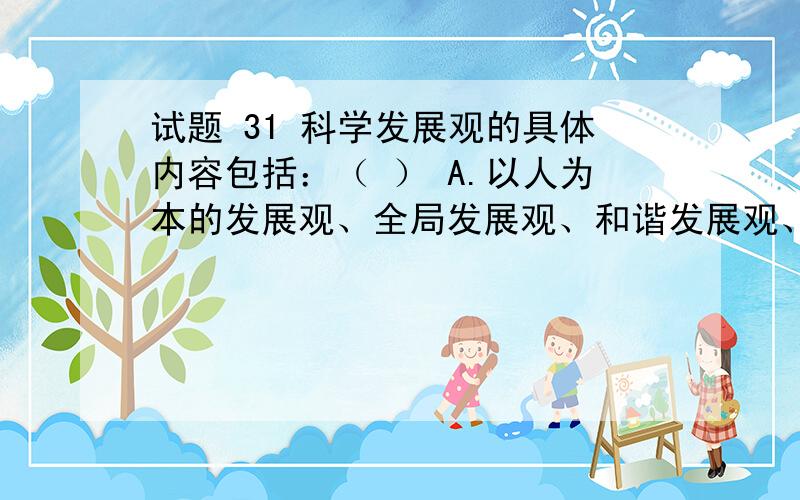 试题 31 科学发展观的具体内容包括：（ ） A.以人为本的发展观、全局发展观、和谐发展观、